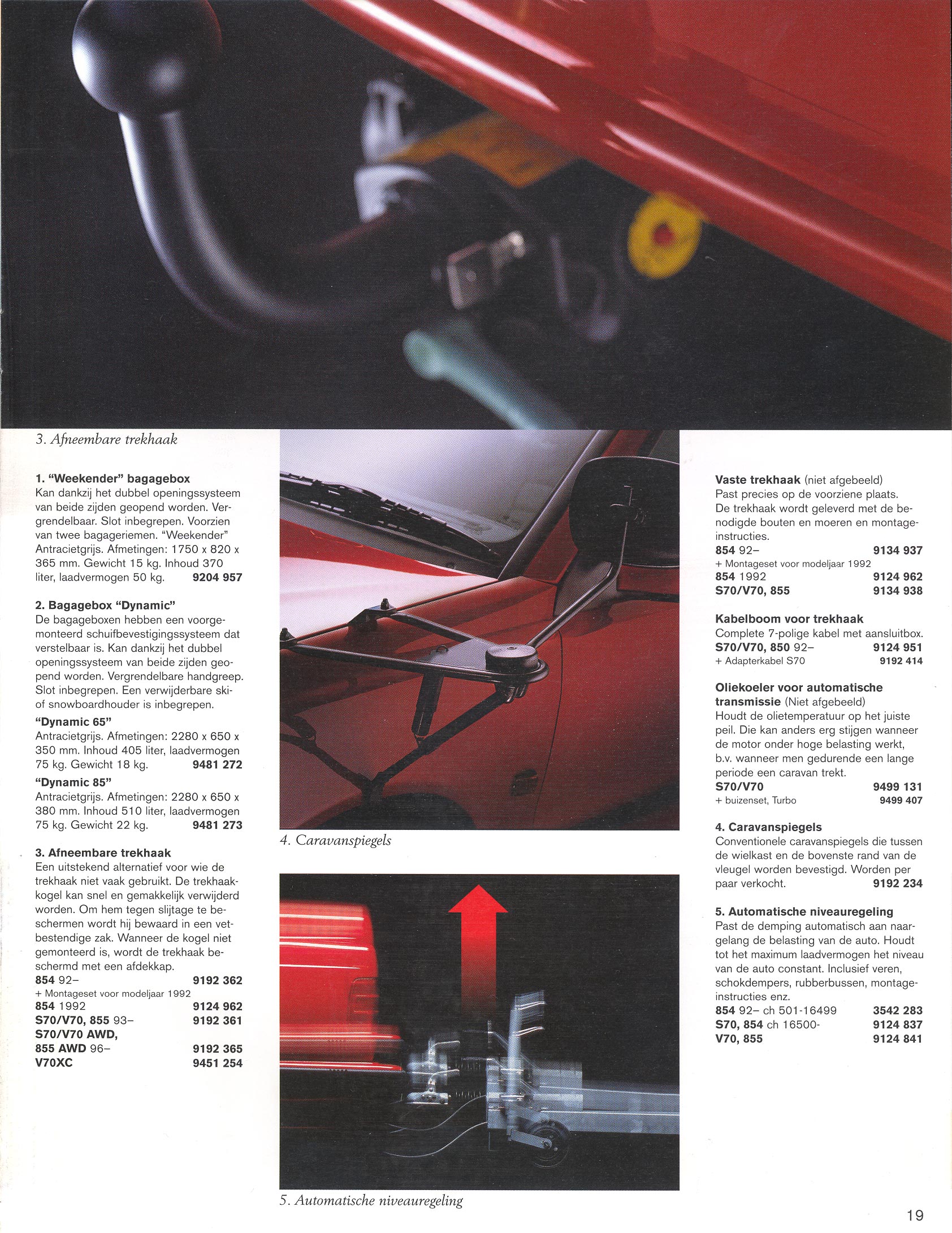 3. Afneembare trekhaak

1. "Weekender" bagagebox
Kan dankzij het dubbel openingssysteem van beide zijden geopend worden. Vergrendelbaar. Slot inbegrepen. Voorzien van twee bagageriemen. "Weekender" Antracietgrijs. Afmetingen: 1750 x 820 x 365 mm. Gewicht 15 kg. Inhoud 370 liter, laadvermogen 50 kg. 9204 957

2. Bagagebox "Dynamic"
De bagageboxen hebben een voorgemonteerd schuifbevestigingssysteem dat verstelbaar is. Kan dankzij het dubbel openingssysteem van beide zijden geopend worden. Vergrendelbare handgreep. Slot inbegrepen. Een verwijderbare ski- of snowboardhouder is inbegrepen.
"Dynamic 65"
Antracietgrijs. Afmetingen: 2280 x 650 x 350 mm. Inhoud 405 liter, laadvermogen 75 kg. Gewicht 18 kg. 9481 272
"Dynamic 85"
Antracietgrijs. Afmetingen: 2280 x 650 x 380 mm. Inhoud 510 liter, laadvermogen 75 kg. Gewicht 22 kg. 9481 273

3. Afneembare trekhaak
Een uitstekend alternatief voor wie de trekhaak niet vaak gebruikt. De trekhaakkogel kan snel en gemakkelijk verwijderd worden. Om hem tegen slijtage te beschermen wordt hij bewaard in een vetbestendige zak. Wanneer de kogel niet gemonteerd is, wordt de trekhaak beschermd met een afdekkap.
854 92– 9192 362
+ Montageset voor modeljaar 1992
854 1992 9124 962
S70/V70, 855 93– 9192 361
S70/V70 AWD,
855 AWD 96– 9192 365
V70XC 9451 254

4. Caravanspiegels

5. Automatische niveauregeling

Vaste trekhaak (niet afgebeeld)
Past precies op de voorziene plaats. De trekhaak wordt geleverd met de benodigde bouten en moeren en montageinstructies.
854 92– 9134 937
+ Montageset voor modeljaar 1992
854 1992 9124 962
S70/V70, 855 9134 938

Kabelboom voor trekhaak
Complete 7-polige kabel met aansluitbox.
S70/V70, 850 92– 9124 951
+ Adapterkabel S70 9192 414

Oliekoeler voor automatische transmissie (Niet afgebeeld)
Houdt de olietemperatuur op het juiste peil. Die kan anders erg stijgen wanneer de motor onder hoge belasting werkt, b.v. wanneer men gedurende een lange periode een caravan trekt.
S70/V70 9499 131
+ buizenset, Turbo 9499 407

4. Caravanspiegels
Conventionele caravanspiegels die tussen de wielkast en de bovenste rand van de vleugel worden bevestigd. Worden per paar verkocht. 9192 234

5. Automatische niveauregeling
Past de demping automatisch aan naargelang de belasting van de auto. Houdt tot het maximum laadvermogen het niveau van de auto constant. Inclusief veren, schokdempers, rubberbussen, montageinstructies enz.
854 92– ch 501-16499 3542 283
S70, 854 ch 16500- 9124 837
V70, 855 9124 841

19